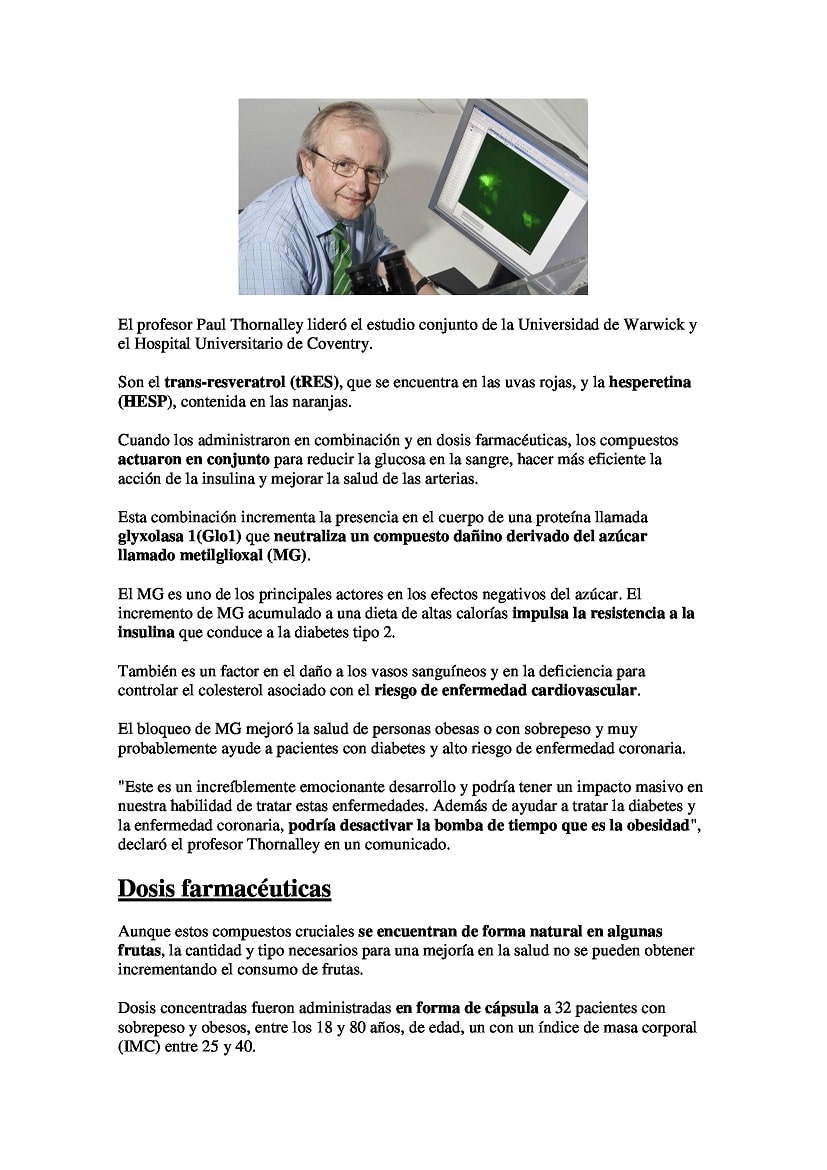 El profesor Paul Thornalley lideró el estudio conjunto de la Universidad de Warwick y el Hospital Universitario de Coventry.

Son el trans-resveratrol (tRES), que se encuentra en las uvas rojas, y la hesperetina (HESP), contenida en las naranjas.

Cuando los administraron en combinación y en dosis farmacéuticas, los compuestos actuaron en conjunto para reducir la glucosa en la sangre, hacer más eficiente la acción de la insulina y mejorar la salud de las arterias.

Esta combinación incrementa la presencia en el cuerpo de una proteína llamada glyxolasa 1(Glo1) que neutraliza un compuesto dañino derivado del azúcar llamado metilglioxal (MG).

El MG es uno de los principales actores en los efectos negativos del azúcar. El incremento de MG acumulado a una dieta de altas calorías impulsa la resistencia a la insulina que conduce a la diabetes tipo 2.

También es un factor en el daño a los vasos sanguíneos y en la deficiencia para controlar el colesterol asociado con el riesgo de enfermedad cardiovascular.

El bloqueo de MG mejoró la salud de personas obesas o con sobrepeso y muy probablemente ayude a pacientes con diabetes y alto riesgo de enfermedad coronaria.

"Este es un increíblemente emocionante desarrollo y podría tener un impacto masivo en nuestra habilidad de tratar estas enfermedades. Además de ayudar a tratar la diabetes y la enfermedad coronaria, podría desactivar la bomba de tiempo que es la obesidad", declaró el profesor Thornalley en un comunicado.

Dosis farmacéuticas

Aunque estos compuestos cruciales se encuentran de forma natural en algunas frutas, la cantidad y tipo necesarios para una mejoría en la salud no se pueden obtener incrementando el consumo de frutas.

Dosis concentradas fueron administradas en forma de cápsula a 32 pacientes con sobrepeso y obesos, entre los 18 y 80 años, de edad, un con un índice de masa corporal (IMC) entre 25 y 40.